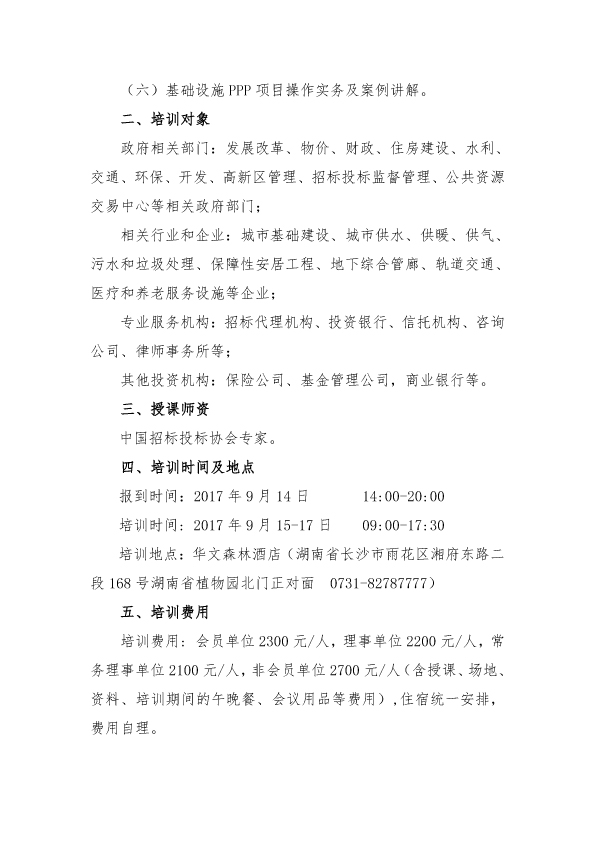 （六）基础设施PPP项目操作实务及案例讲解。

二、培训对象

政府相关部门：发展改革、物价、财政、住房建设、水利、交通、环保、开发、高新区管理、招标投标监督管理、公共资源交易中心等相关政府部门；

相关行业和企业：城市基础建设、城市供水、供暖、供气、污水和垃圾处理、保障性安居工程、地下综合管廊、轨道交通、医疗和养老服务设施等企业；

专业服务机构：招标代理机构、投资银行、信托机构、咨询公司、律师事务所等；

其他投资机构：保险公司、基金管理公司，商业银行等。

三、授课师资

中国招标投标协会专家。

四、培训时间及地点

报到时间：2017年9月14日　　14:00-20:00

培训时间：2017年9月15-17日　　09:00-17:30

培训地点：华文森林酒店（湖南省长沙市雨花区湘府东路二段168号湖南省植物园北门正对面　0731-82787777）

五、培训费用

培训费用：会员单位2300元/人，理事单位2200元/人，常务理事单位2100元/人，非会员单位2700元/人（含授课、场地、资料、培训期间的午晚餐、会议用品等费用），住宿统一安排，费用自理。